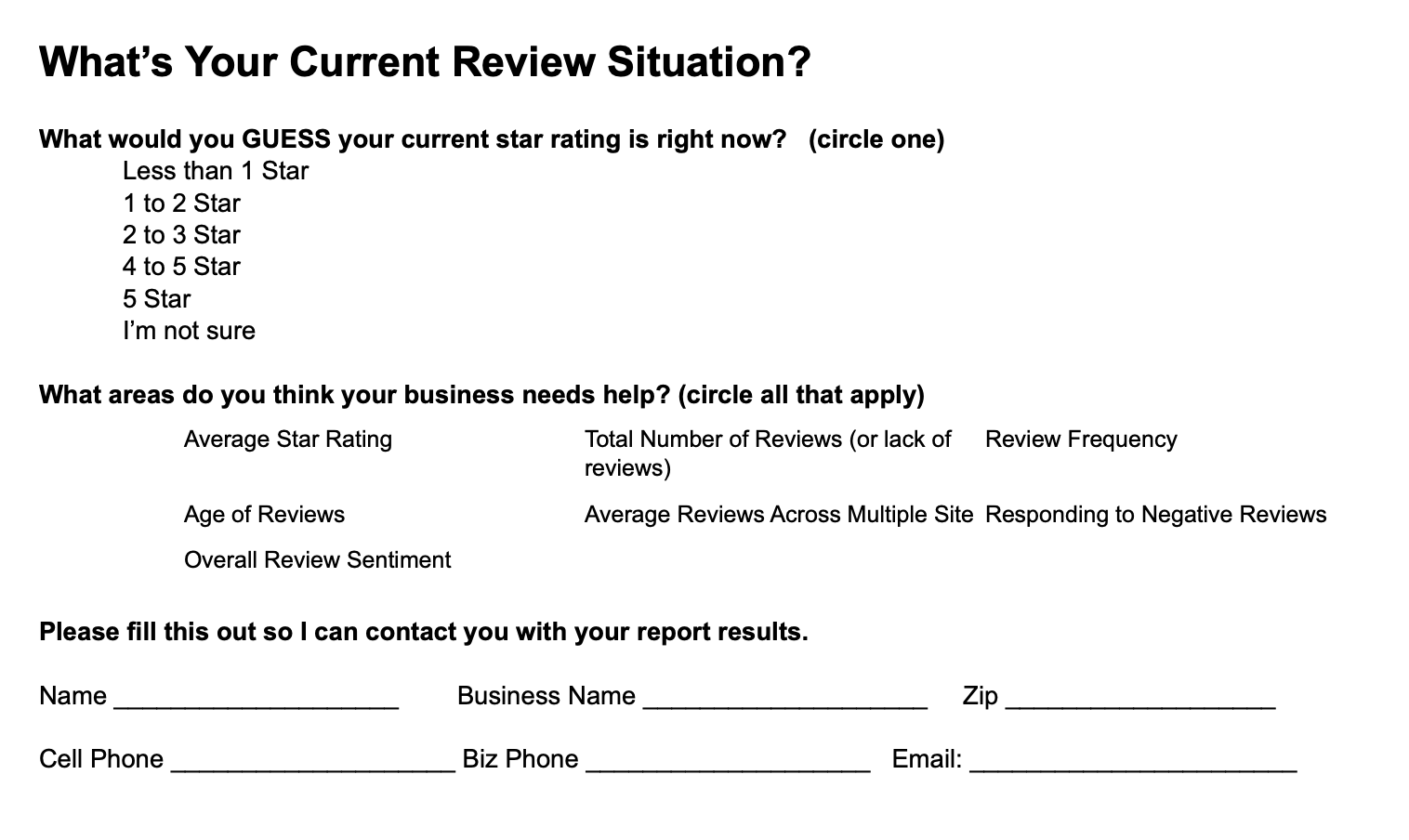 What's Your Current Review Situation?

What would you GUESS your current star rating is right now? (circle one)

Less than 1 Star
1 to 2 Star
2 to 3 Star
4 to 5 Star
5 Star
I'm not sure

What areas do you think your business needs help? (circle all that apply)

Average Star Rating
Total Number of Reviews (or lack of reviews)
Review Frequency
Age of Reviews
Average Reviews Across Multiple Site
Responding to Negative Reviews
Overall Review Sentiment

Please fill this out so I can contact you with your report results.

Name ____ Business Name ____ Zip ____

Cell Phone ____ Biz Phone ____ Email: ____